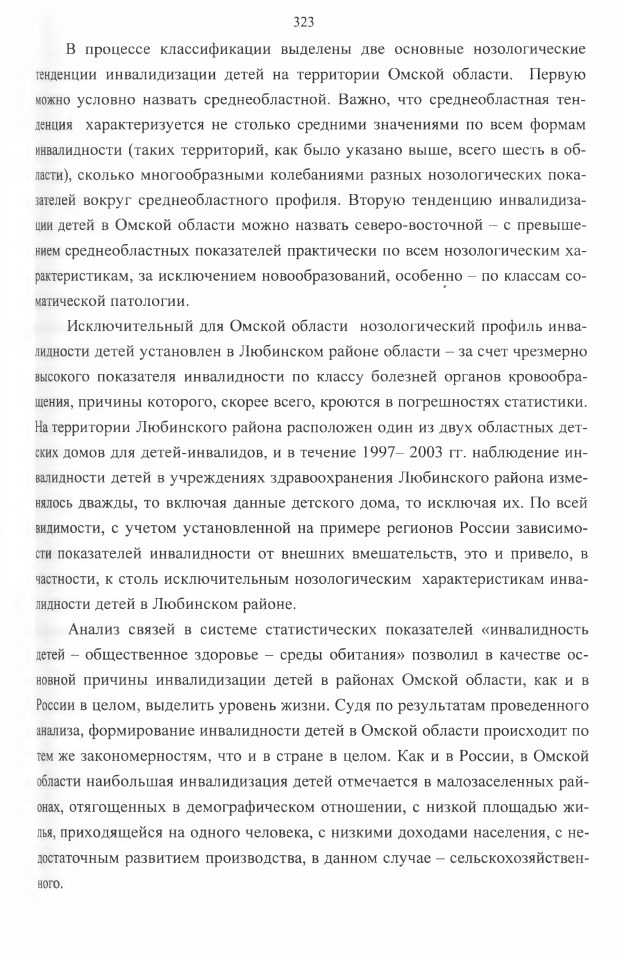 323

В процессе классификации выделены две основные нозологические тенденции инвалидизации детей на территории Омской области. Первую можно условно назвать среднеобластной. Важно, что среднеобластная тенденция характеризуется не столько средними значениями по всем формам инвалидности (таких территорий, как было указано выше, всего шесть в области), сколько многообразными колебаниями разных нозологических показателей вокруг среднеобластного профиля. Вторую тенденцию инвалидизации детей в Омской области можно назвать северо-восточной – с превышением среднеобластных показателей практически по всем нозологическим характеристикам, за исключением новообразований, особенно – по классам соматической патологии.

Исключительный для Омской области нозологический профиль инвалидности детей установлен в Любинском районе области – за счет чрезмерно высокого показателя инвалидности по классу болезней органов кровообращения, причины которого, скорее всего, кроются в погрешностях статистики. На территории Любинского района расположен один из двух областных детских домов для детей-инвалидов, и в течение 1997– 2003 гг. наблюдение инвалидности детей в учреждениях здравоохранения Любинского района изменялось дважды, то включая данные детского дома, то исключая их. По всей видимости, с учетом установленной на примере регионов России зависимости показателей инвалидности от внешних вмешательств, это и привело, в частности, к столь исключительным нозологическим характеристикам инвалидности детей в Любинском районе.

Анализ связей в системе статистических показателей «инвалидность детей – общественное здоровье – среды обитания» позволил в качестве основной причины инвалидизации детей в районах Омской области, как и в России в целом, выделить уровень жизни. Судя по результатам проведенного анализа, формирование инвалидности детей в Омской области происходит по тем же закономерностям, что и в стране в целом. Как и в России, в Омской области наибольшая инвалидизация детей отмечается в малозаселенных районах, отягощенных в демографическом отношении, с низкой площадью жилья, приходящейся на одного человека, с низкими доходами населения, с недостаточным развитием производства, в данном случае – сельскохозяйственного.